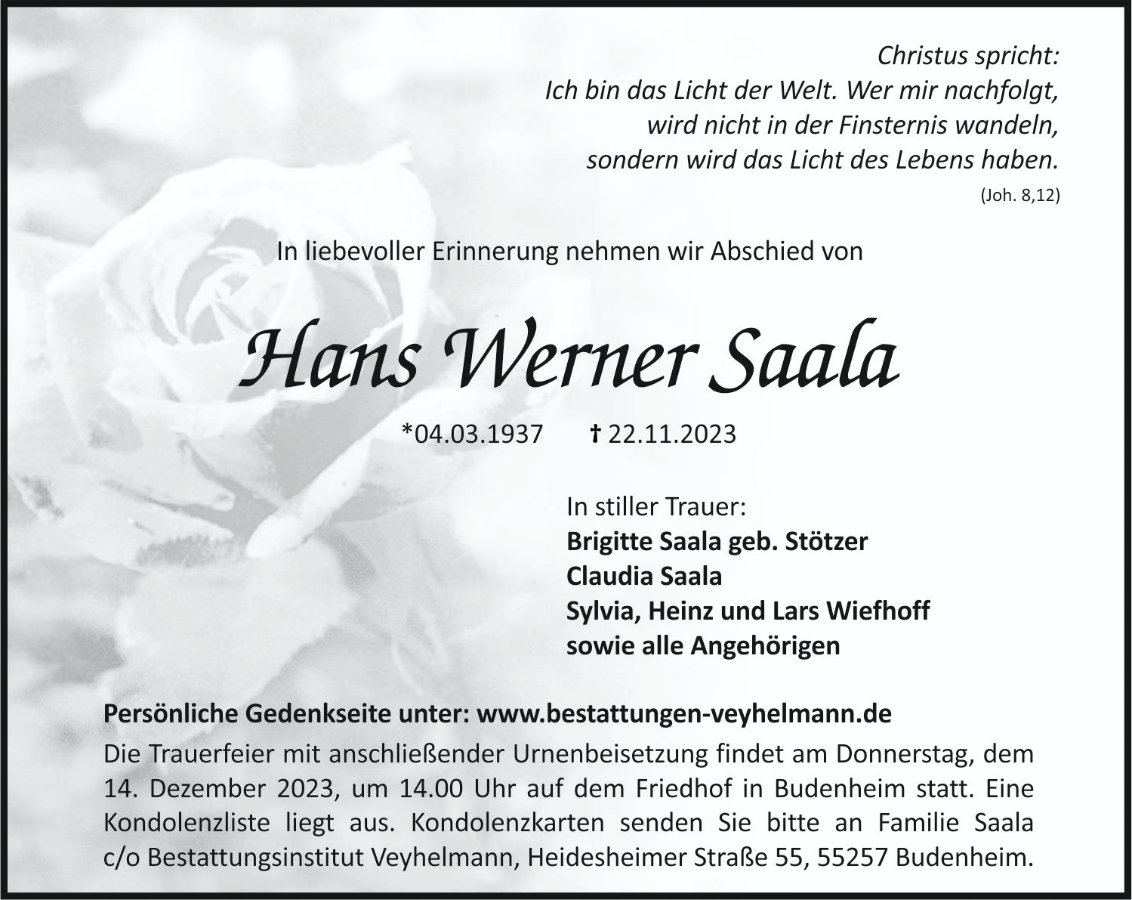 Christus spricht:
Ich bin das Licht der Welt. Wer mir nachfolgt,
wird nicht in der Finsternis wandeln,
sondern wird das Licht des Lebens haben.
(Joh. 8,12)

In liebevoller Erinnerung nehmen wir Abschied von

Hans Werner Saala

*04.03.1937 † 22.11.2023

In stiller Trauer:
Brigitte Saala geb. Stötzer
Claudia Saala
Sylvia, Heinz und Lars Wiefhoff
sowie alle Angehörigen

Persönliche Gedenkseite unter: www.bestattungen-veyhelmann.de

Die Trauerfeier mit anschließender Urnenbeisetzung findet am Donnerstag, dem 14. Dezember 2023, um 14.00 Uhr auf dem Friedhof in Budenheim statt. Eine Kondolenzliste liegt aus. Kondolenzkarten senden Sie bitte an Familie Saala c/o Bestattungsinstitut Veyhelmann, Heidesheimer Straße 55, 55257 Budenheim.